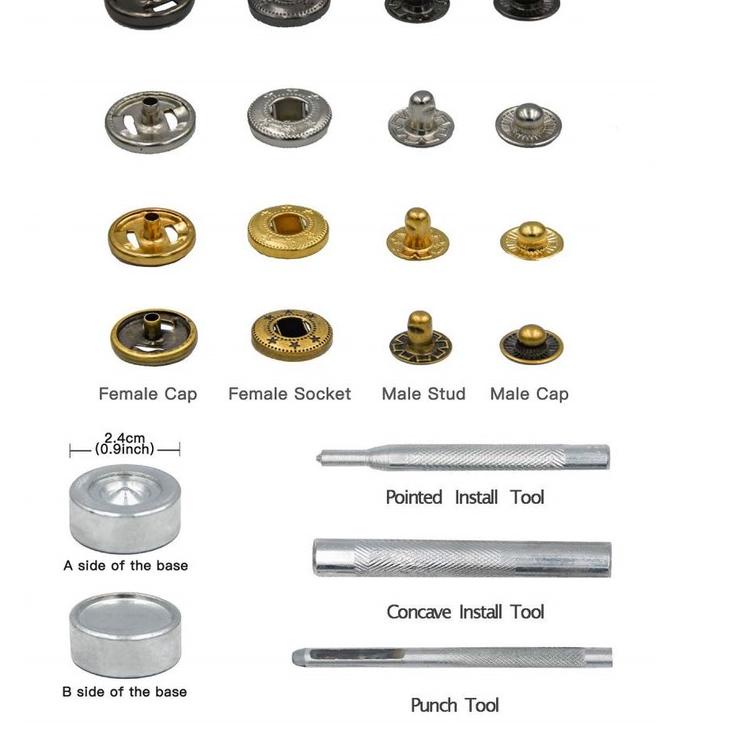 Female Cap Female Socket Male Stud Male Cap

2.4cm
(0.9inch)

A side of the base

B side of the base

Pointed Install Tool

Concave Install Tool

Punch Tool